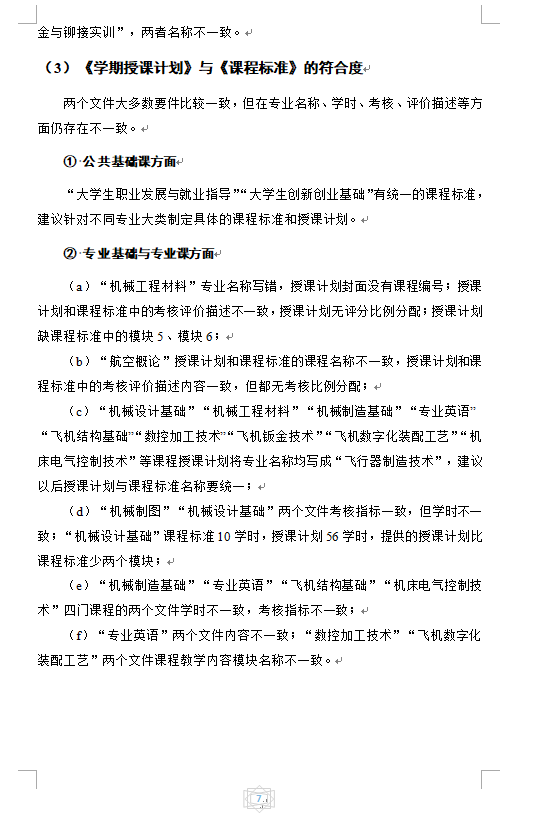 金与铆接实训”，两者名称不一致。

（3）《学期授课计划》与《课程标准》的符合度

两个文件大多数要件比较一致，但在专业名称、学时、考核、评价描述等方面仍存在不一致。

① 公共基础课方面

“大学生职业发展与就业指导”“大学生创新创业基础”有统一的课程标准，建议针对不同专业大类制定具体的课程标准和授课计划。

② 专业基础与专业课方面

（a）“机械工程材料”专业名称写错，授课计划封面没有课程编号；授课计划和课程标准中的考核评价描述不一致，授课计划无评分比例分配；授课计划缺课程标准中的模块 5、模块 6；

（b）“航空概论”授课计划和课程标准的课程名称不一致，授课计划和课程标准中的考核评价描述内容一致，但都无考核比例分配；

（c）“机械设计基础”“机械工程材料”“机械制造基础”“专业英语”“飞机结构基础”“数控加工技术”“飞机钣金技术”“飞机数字化装配工艺”“机床电气控制技术”等课程授课计划将专业名称均写成“飞行器制造技术”，建议以后授课计划与课程标准名称要统一；

（d）“机械制图”“机械设计基础”两个文件考核指标一致，但学时不一致；“机械设计基础”课程标准 10 学时，授课计划 56 学时，提供的授课计划比课程标准少两个模块；

（e）“机械制造基础”“专业英语”“飞机结构基础”“机床电气控制技术”四门课程的两个文件学时不一致，考核指标不一致；

（f）“专业英语”两个文件内容不一致；“数控加工技术”“飞机数字化装配工艺”两个文件课程教学内容模块名称不一致。

7